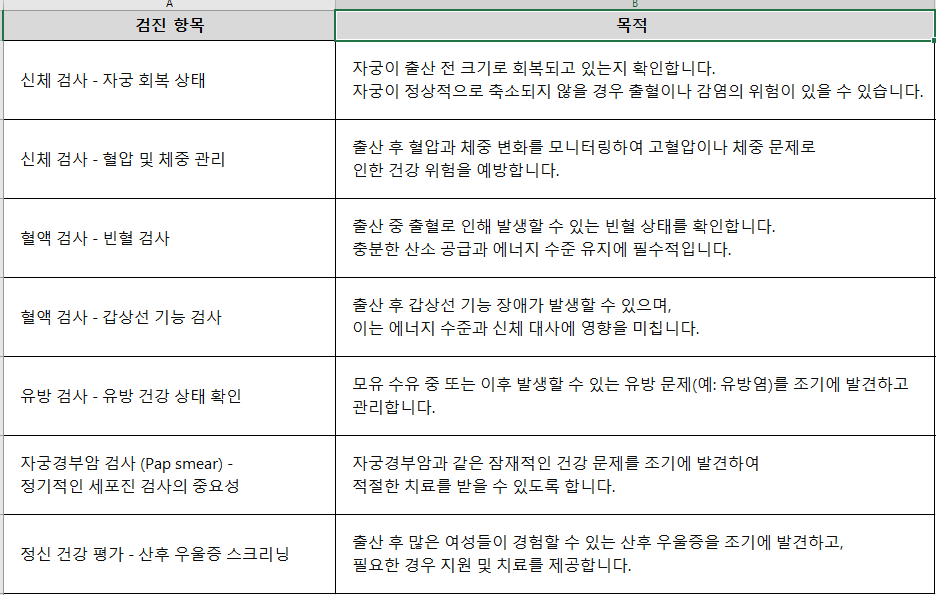 | A | B |
|---|---|
| 검진 항목 | 목적 |
| 신체 검사 - 자궁 회복 상태 | 자궁이 출산 전 크기로 회복되고 있는지 확인합니다. 자궁이 정상적으로 축소되지 않을 경우 출혈이나 감염의 위험이 있을 수 있습니다. |
| 신체 검사 - 혈압 및 체중 관리 | 출산 후 혈압과 체중 변화를 모니터링하여 고혈압이나 체중 문제로 인한 건강 위험을 예방합니다. |
| 혈액 검사 - 빈혈 검사 | 출산 중 출혈로 인해 발생할 수 있는 빈혈 상태를 확인합니다. 충분한 산소 공급과 에너지 수준 유지에 필수적입니다. |
| 혈액 검사 - 갑상선 기능 검사 | 출산 후 갑상선 기능 장애가 발생할 수 있으며, 이는 에너지 수준과 신체 대사에 영향을 미칩니다. |
| 유방 검사 - 유방 건강 상태 확인 | 모유 수유 중 또는 이후 발생할 수 있는 유방 문제(예: 유방염)를 조기에 발견하고 관리합니다. |
| 자궁경부암 검사 (Pap smear) - 정기적인 세포진 검사의 중요성 | 자궁경부암과 같은 잠재적인 건강 문제를 조기에 발견하여 적절한 치료를 받을 수 있도록 합니다. |
| 정신 건강 평가 - 산후 우울증 스크리닝 | 출산 후 많은 여성들이 경험할 수 있는 산후 우울증을 조기에 발견하고, 필요한 경우 지원 및 치료를 제공합니다. |